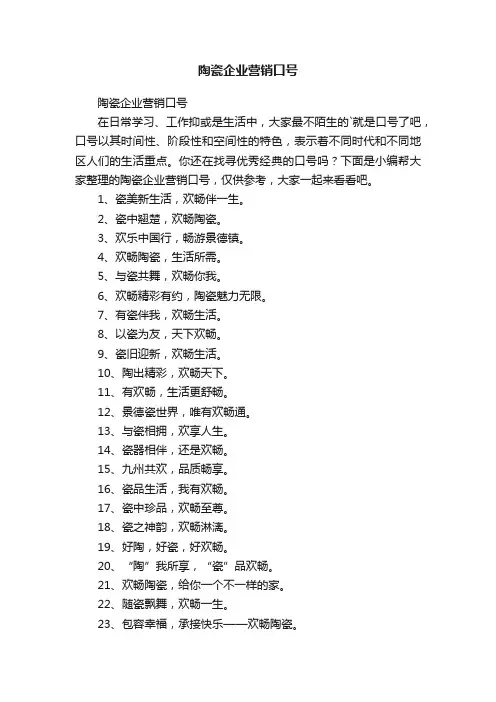 陶瓷企业营销口号

陶瓷企业营销口号

在日常学习、工作抑或是生活中，大家最不陌生的`就是口号了吧，口号以其时间性、阶段性和空间性的特色，表示着不同时代和不同地区人们的生活重点。你还在找寻优秀经典的口号吗？下面是小编帮大家整理的陶瓷企业营销口号，仅供参考，大家一起来看看吧。

1、瓷美新生活，欢畅伴一生。

2、瓷中翘楚，欢畅陶瓷。

3、欢乐中国行，畅游景德镇。

4、欢畅陶瓷，生活所需。

5、与瓷共舞，欢畅你我。

6、欢畅精彩有约，陶瓷魅力无限。

7、有瓷伴我，欢畅生活。

8、以瓷为友，天下欢畅。

9、瓷旧迎新，欢畅生活。

10、陶出精彩，欢畅天下。

11、有欢畅，生活更舒畅。

12、景德瓷世界，唯有欢畅通。

13、与瓷相拥，欢享人生。

14、瓷器相伴，还是欢畅。

15、九州共欢，品质畅享。

16、瓷品生活，我有欢畅。

17、瓷中珍品，欢畅至尊。

18、瓷之神韵，欢畅淋漓。

19、好陶，好瓷，好欢畅。

20、“陶”我所享，“瓷”品欢畅。

21、欢畅陶瓷，给你一个不一样的家。

22、随瓷飘舞，欢畅一生。

23、包容幸福，承接快乐——欢畅陶瓷。